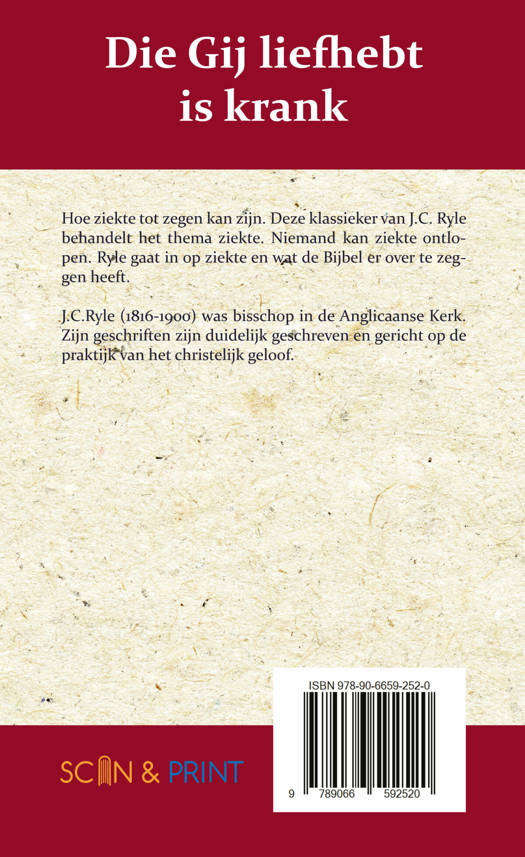 Die Gij liefhebt is krank

Hoe ziekte tot zegen kan zijn. Deze klassieker van J.C. Ryle behandelt het thema ziekte. Niemand kan ziekte ontlopen. Ryle gaat in op ziekte en wat de Bijbel er over te zeggen heeft.

J.C.Ryle (1816-1900) was bisschop in de Anglicaanse Kerk. Zijn geschriften zijn duidelijk geschreven en gericht op de praktijk van het christelijk geloof.

ISBN 978-90-6659-252-0

9 789066 592520

SCAN & PRINT